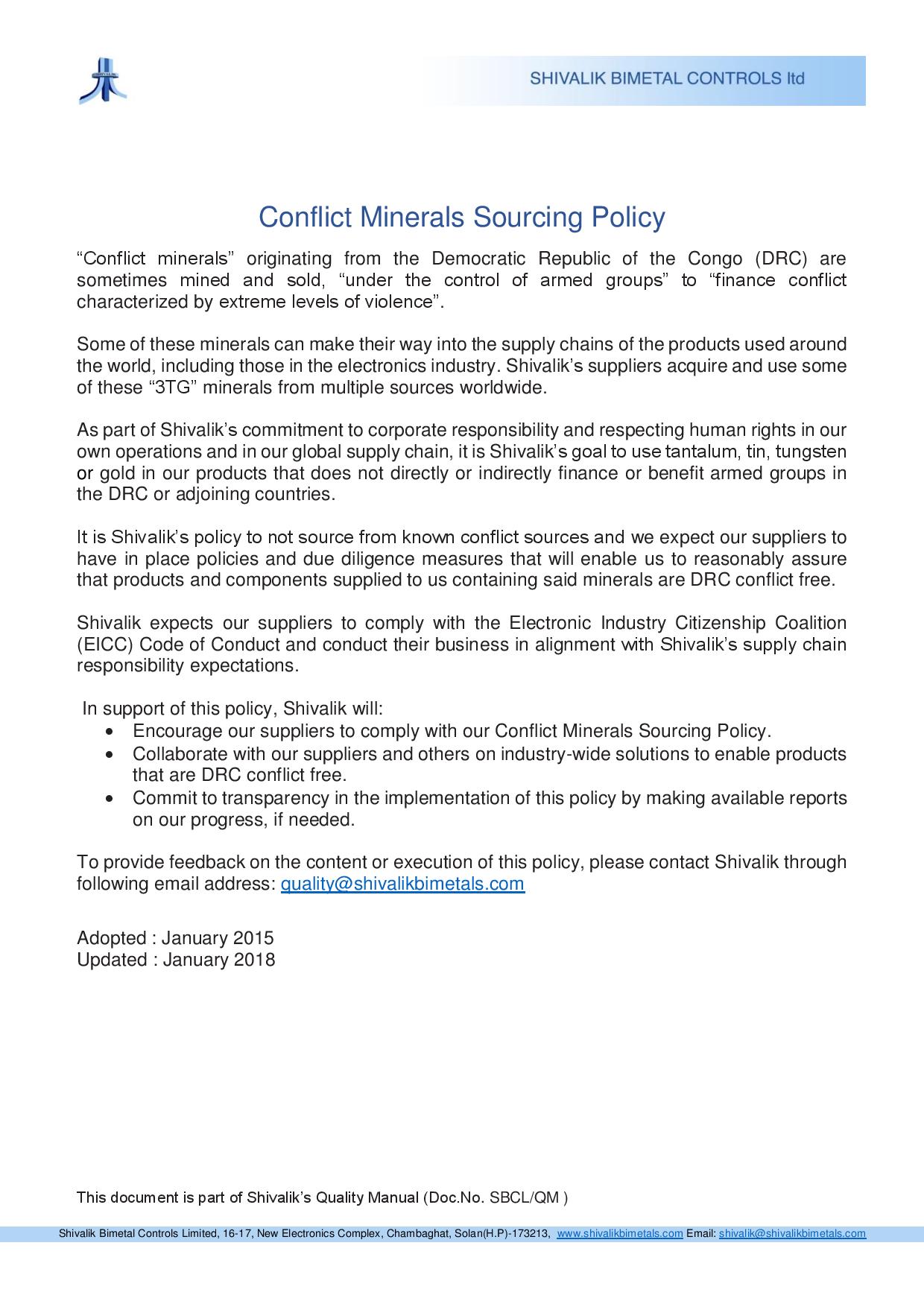 SHIVALIK

SHIVALIK BIMETAL CONTROLS ltd

Conflict Minerals Sourcing Policy

“Conflict minerals” originating from the Democratic Republic of the Congo (DRC) are sometimes mined and sold, “under the control of armed groups” to “finance conflict characterized by extreme levels of violence”.

Some of these minerals can make their way into the supply chains of the products used around the world, including those in the electronics industry. Shivalik’s suppliers acquire and use some of these “3TG” minerals from multiple sources worldwide.

As part of Shivalik’s commitment to corporate responsibility and respecting human rights in our own operations and in our global supply chain, it is Shivalik’s goal to use tantalum, tin, tungsten or gold in our products that does not directly or indirectly finance or benefit armed groups in the DRC or adjoining countries.

It is Shivalik’s policy to not source from known conflict sources and we expect our suppliers to have in place policies and due diligence measures that will enable us to reasonably assure that products and components supplied to us containing said minerals are DRC conflict free.

Shivalik expects our suppliers to comply with the Electronic Industry Citizenship Coalition (EICC) Code of Conduct and conduct their business in alignment with Shivalik’s supply chain responsibility expectations.

In support of this policy, Shivalik will:
• Encourage our suppliers to comply with our Conflict Minerals Sourcing Policy.
• Collaborate with our suppliers and others on industry-wide solutions to enable products that are DRC conflict free.
• Commit to transparency in the implementation of this policy by making available reports on our progress, if needed.

To provide feedback on the content or execution of this policy, please contact Shivalik through following email address: quality@shivalikbimetals.com

Adopted : January 2015
Updated : January 2018

This document is part of Shivalik’s Quality Manual (Doc.No. SBCL/QM )

Shivalik Bimetal Controls Limited, 16-17, New Electronics Complex, Chambaghat, Solan(H.P)-173213, www.shivalikbimetals.com Email: shivalik@shivalikbimetals.com